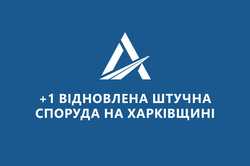 +1 ВІДНОВЛЕНА ШТУЧНА СПОРУДА НА ХАРКІВЩИНІ